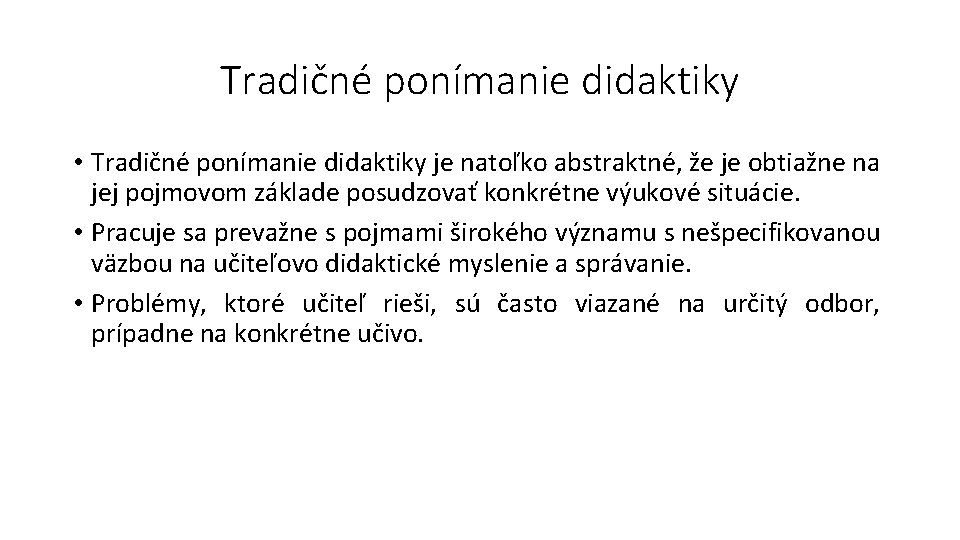 Tradičné ponímanie didaktiky

• Tradičné ponímanie didaktiky je natoľko abstraktné, že je obtiažne na jej pojmovom základe posudzovať konkrétne výukové situácie.
• Pracuje sa prevažne s pojmami širokého významu s nešpecifikovanou väzbou na učiteľovo didaktické myslenie a správanie.
• Problémy, ktoré učiteľ rieši, sú často viazané na určitý odbor, prípadne na konkrétne učivo.